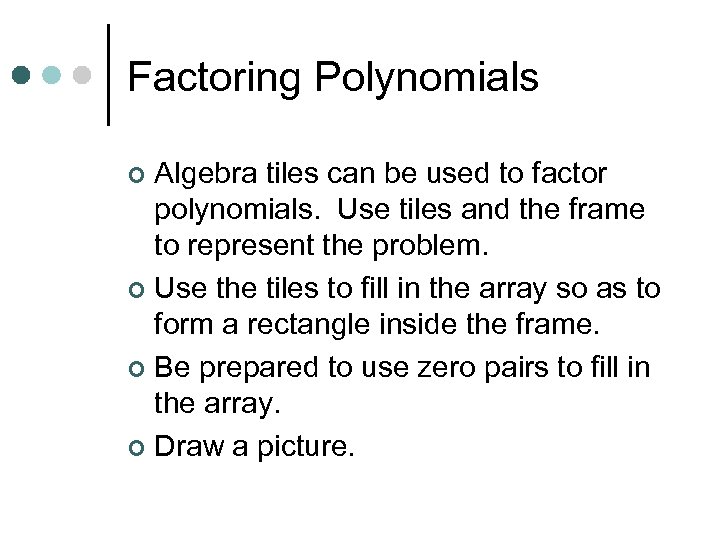 Factoring Polynomials

• Algebra tiles can be used to factor polynomials. Use tiles and the frame to represent the problem.
• Use the tiles to fill in the array so as to form a rectangle inside the frame.
• Be prepared to use zero pairs to fill in the array.
• Draw a picture.